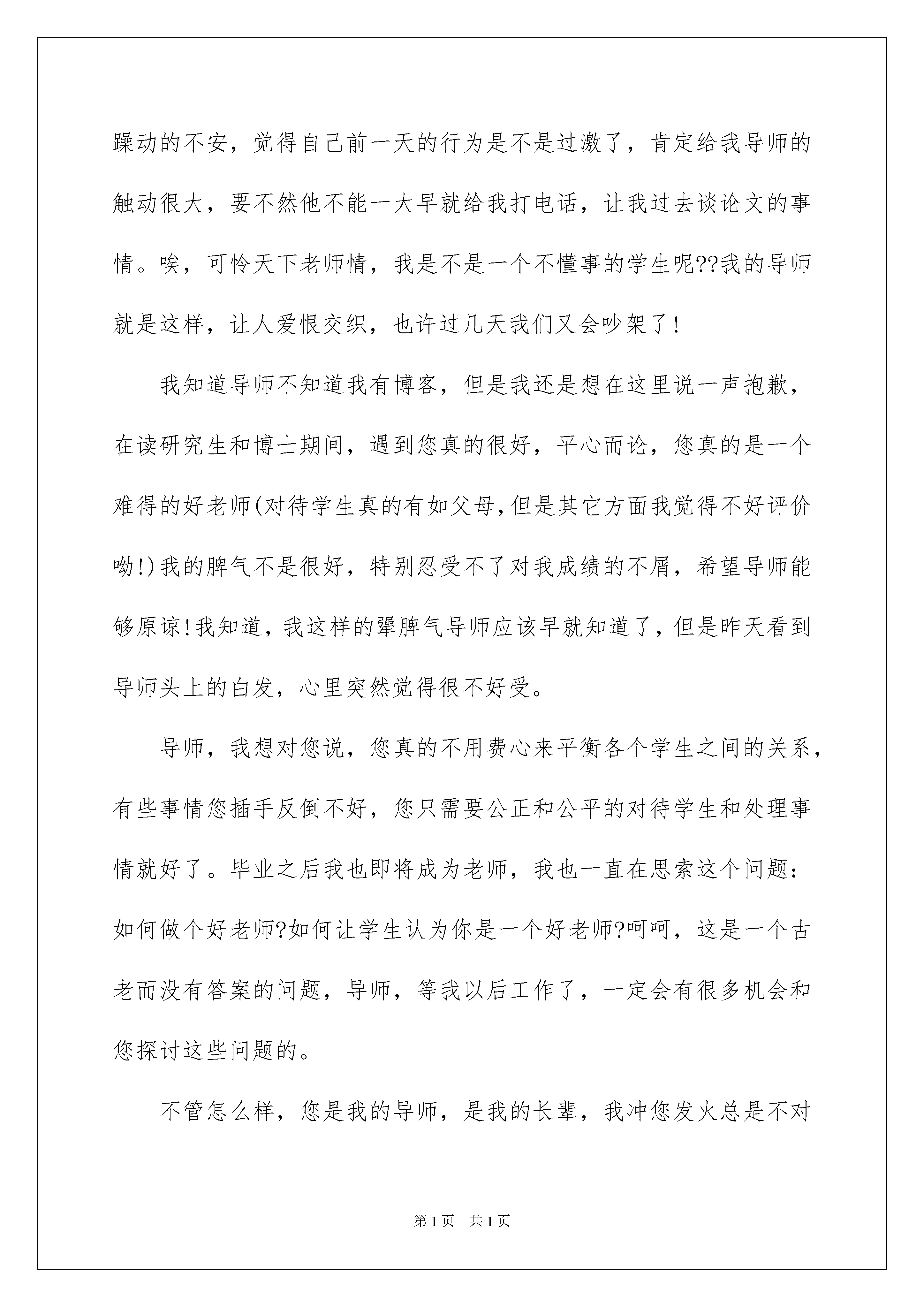 躁动的不安，觉得自己前一天的行为是不是过激了，肯定给我导师的触动很大，要不然他不能一大早就给我打电话，让我过去谈论文的事情。唉，可怜天下老师情，我是不是一个不懂事的学生呢??我的导师就是这样，让人爱恨交织，也许过几天我们又会吵架了!

我知道导师不知道我有博客，但是我还是想在这里说一声抱歉，在读研究生和博士期间，遇到您真的很好，平心而论，您真的是一个难得的好老师(对待学生真的有如父母,但是其它方面我觉得不好评价呦!)我的脾气不是很好，特别忍受不了对我成绩的不屑，希望导师能够原谅!我知道,我这样的犟脾气导师应该早就知道了,但是昨天看到导师头上的白发，心里突然觉得很不好受。

导师，我想对您说，您真的不用费心来平衡各个学生之间的关系，有些事情您插手反倒不好，您只需要公正和公平的对待学生和处理事情就好了。毕业之后我也即将成为老师，我也一直在思索这个问题:如何做个好老师?如何让学生认为你是一个好老师?呵呵，这是一个古老而没有答案的问题，导师，等我以后工作了，一定会有很多机会和您探讨这些问题的。

不管怎么样，您是我的导师，是我的长辈，我冲您发火总是不对

第1页 共1页